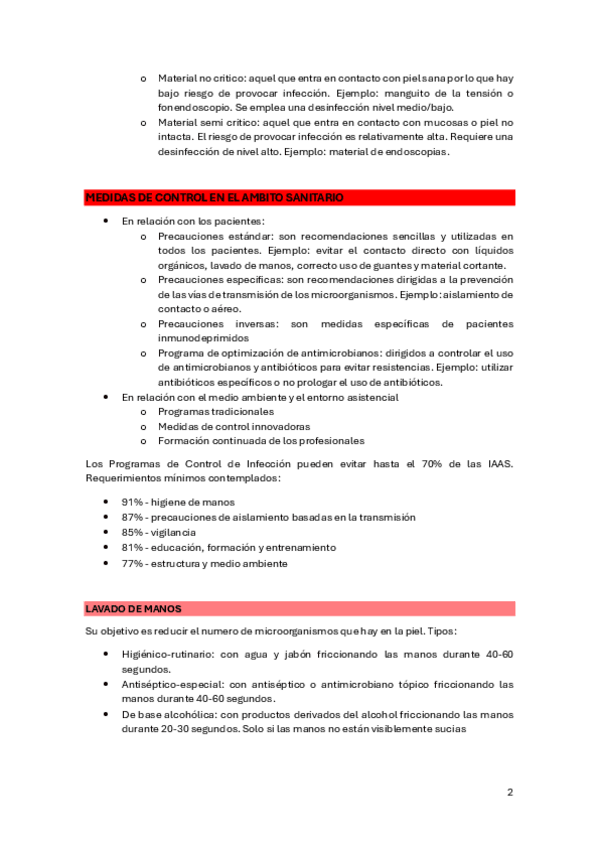 o Material no critico: aquel que entra en contacto con piel sana por lo que hay bajo riesgo de provocar infección. Ejemplo: manguito de la tensión o fonendoscopio. Se emplea una desinfección nivel medio/bajo.
o Material semi critico: aquel que entra en contacto con mucosas o piel no intacta. El riesgo de provocar infección es relativamente alta. Requiere una desinfección de nivel alto. Ejemplo: material de endoscopias.

MEDIDAS DE CONTROL EN EL AMBITO SANITARIO

• En relación con los pacientes:
o Precauciones estándar: son recomendaciones sencillas y utilizadas en todos los pacientes. Ejemplo: evitar el contacto directo con líquidos orgánicos, lavado de manos, correcto uso de guantes y material cortante.
o Precauciones específicas: son recomendaciones dirigidas a la prevención de las vías de transmisión de los microorganismos. Ejemplo: aislamiento de contacto o aéreo.
o Precauciones inversas: son medidas específicas de pacientes inmunodeprimidos
o Programa de optimización de antimicrobianos: dirigidos a controlar el uso de antimicrobianos y antibióticos para evitar resistencias. Ejemplo: utilizar antibióticos específicos o no prologar el uso de antibióticos.
• En relación con el medio ambiente y el entorno asistencial
o Programas tradicionales
o Medidas de control innovadoras
o Formación continuada de los profesionales

Los Programas de Control de Infección pueden evitar hasta el 70% de las IAAS. Requerimientos mínimos contemplados:

• 91% - higiene de manos
• 87% - precauciones de aislamiento basadas en la transmisión
• 85% - vigilancia
• 81% - educación, formación y entrenamiento
• 77% - estructura y medio ambiente

LAVADO DE MANOS

Su objetivo es reducir el numero de microorganismos que hay en la piel. Tipos:

• Higiénico-rutinario: con agua y jabón friccionando las manos durante 40-60 segundos.
• Antiséptico-especial: con antiséptico o antimicrobiano tópico friccionando las manos durante 40-60 segundos.
• De base alcohólica: con productos derivados del alcohol friccionando las manos durante 20-30 segundos. Solo si las manos no están visiblemente sucias

2